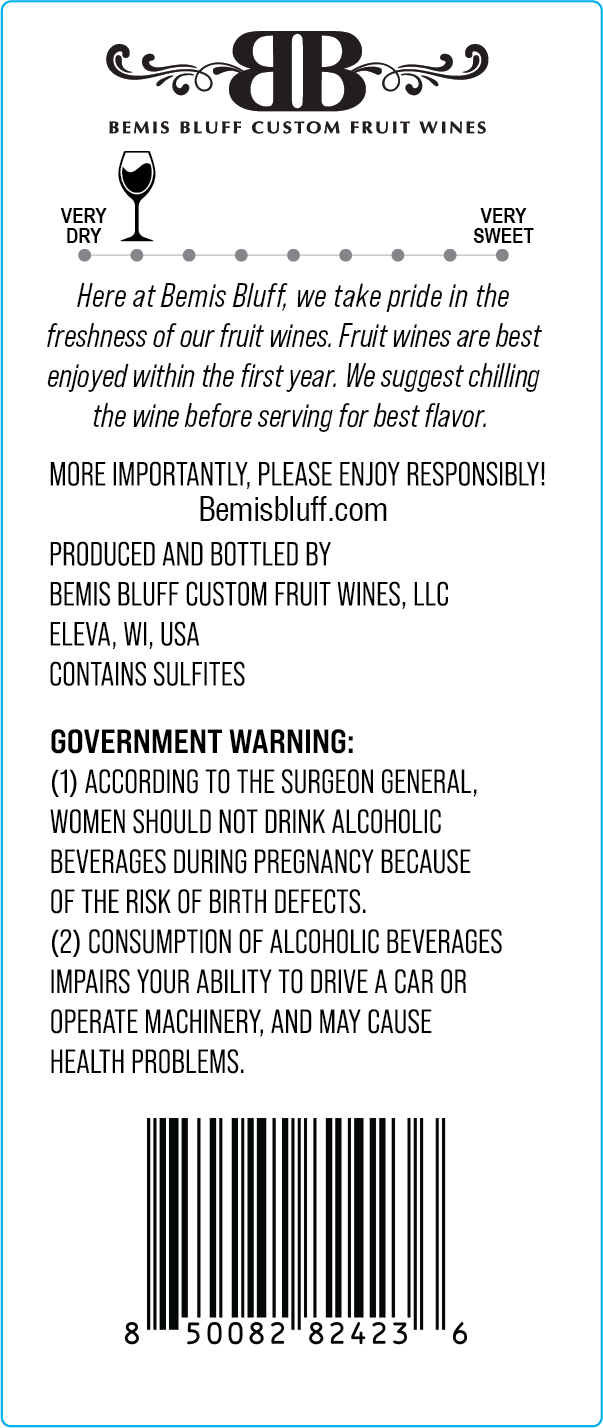 BB
BEMIS BLUFF CUSTOM FRUIT WINES

VERY
DRY

VERY
SWEET

Here at Bemis Bluff, we take pride in the freshness of our fruit wines. Fruit wines are best enjoyed within the first year. We suggest chilling the wine before serving for best flavor.

MORE IMPORTANTLY, PLEASE ENJOY RESPONSIBLY!
Bemisbluff.com

PRODUCED AND BOTTLED BY
BEMIS BLUFF CUSTOM FRUIT WINES, LLC
ELEVA, WI, USA
CONTAINS SULFITES

GOVERNMENT WARNING:
(1) ACCORDING TO THE SURGEON GENERAL, WOMEN SHOULD NOT DRINK ALCOHOLIC BEVERAGES DURING PREGNANCY BECAUSE OF THE RISK OF BIRTH DEFECTS.
(2) CONSUMPTION OF ALCOHOLIC BEVERAGES IMPAIRS YOUR ABILITY TO DRIVE A CAR OR OPERATE MACHINERY, AND MAY CAUSE HEALTH PROBLEMS.

8 50082 82423 6